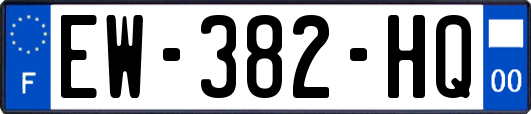 F
EW-382-HQ
00